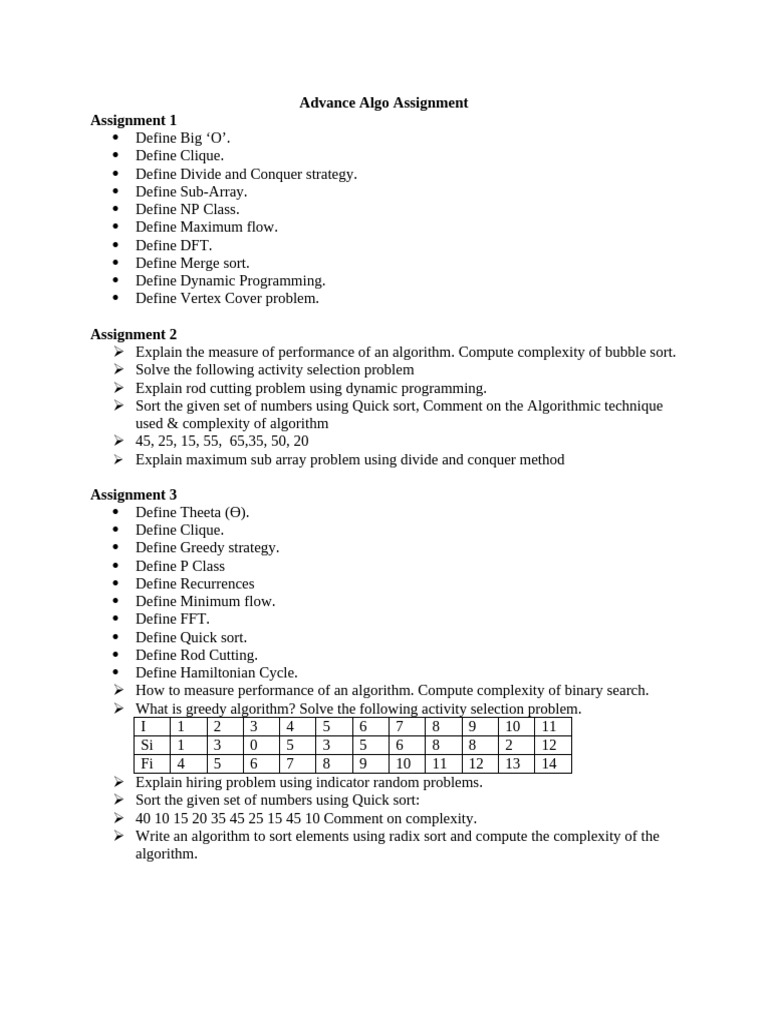 Advance Algo Assignment

Assignment 1
• Define Big 'O'.
• Define Clique.
• Define Divide and Conquer strategy.
• Define Sub-Array.
• Define NP Class.
• Define Maximum flow.
• Define DFT.
• Define Merge sort.
• Define Dynamic Programming.
• Define Vertex Cover problem.

Assignment 2
➢ Explain the measure of performance of an algorithm. Compute complexity of bubble sort.
➢ Solve the following activity selection problem
➢ Explain rod cutting problem using dynamic programming.
➢ Sort the given set of numbers using Quick sort, Comment on the Algorithmic technique used & complexity of algorithm
➢ 45, 25, 15, 55, 65,35, 50, 20
➢ Explain maximum sub array problem using divide and conquer method

Assignment 3
• Define Theeta (Ө).
• Define Clique.
• Define Greedy strategy.
• Define P Class
• Define Recurrences
• Define Minimum flow.
• Define FFT.
• Define Quick sort.
• Define Rod Cutting.
• Define Hamiltonian Cycle.
➢ How to measure performance of an algorithm. Compute complexity of binary search.
➢ What is greedy algorithm? Solve the following activity selection problem.

| I | 1 | 2 | 3 | 4 | 5 | 6 | 7 | 8 | 9 | 10 | 11 |
|---|---|---|---|---|---|---|---|---|---|---|---|
| Si | 1 | 3 | 0 | 5 | 3 | 5 | 6 | 8 | 8 | 2 | 12 |
| Fi | 4 | 5 | 6 | 7 | 8 | 9 | 10 | 11 | 12 | 13 | 14 |

➢ Explain hiring problem using indicator random problems.
➢ Sort the given set of numbers using Quick sort:
➢ 40 10 15 20 35 45 25 15 45 10 Comment on complexity.
➢ Write an algorithm to sort elements using radix sort and compute the complexity of the algorithm.